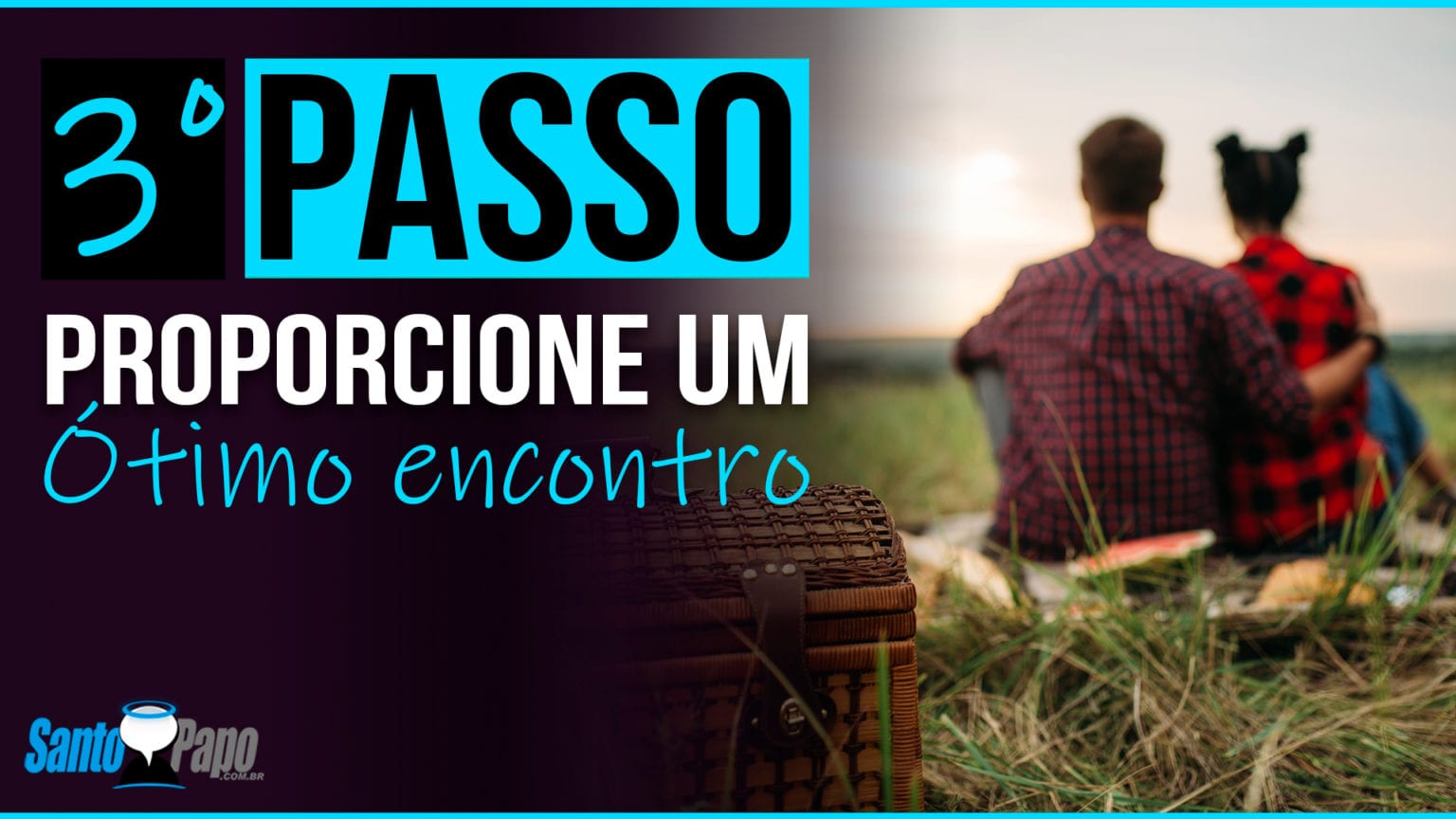 3° PASSO

PROPORCIONE UM Ótimo encontro

Santo Papo .COM.BR